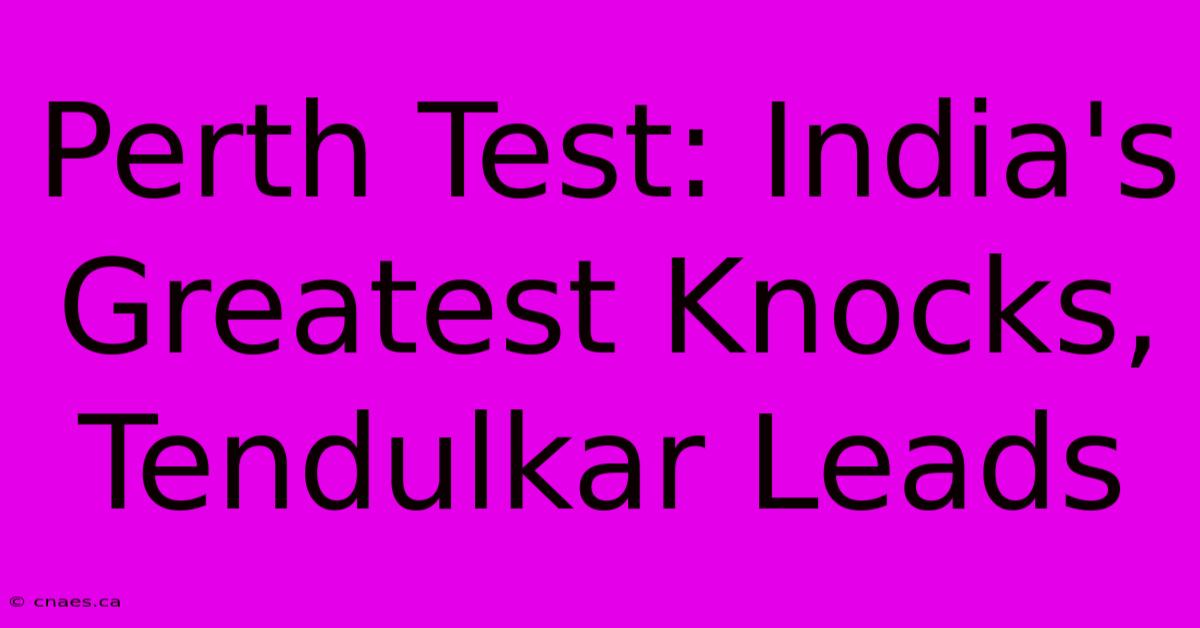 Perth Test: India's Greatest Knocks, Tendulkar Leads

© cnaes.ca